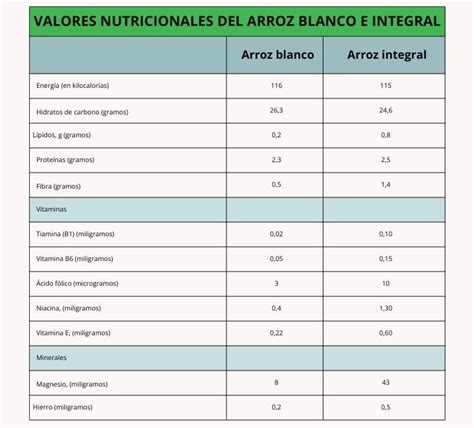 VALORES NUTRICIONALES DEL ARROZ BLANCO E INTEGRAL

| | Arroz blanco | Arroz integral |
|---|---|---|
| Energía (en kilocalorías) | 116 | 115 |
| Hidratos de carbono (gramos) | 26,3 | 24,6 |
| Lípidos, g (gramos) | 0,2 | 0,8 |
| Proteínas (gramos) | 2,3 | 2,5 |
| Fibra (gramos) | 0,5 | 1,4 |
| Vitaminas | | |
| Tiamina (B1) (miligramos) | 0,02 | 0,10 |
| Vitamina B6 (miligramos) | 0,05 | 0,15 |
| Ácido fólico (microgramos) | 3 | 10 |
| Niacina, (miligramos) | 0,4 | 1,30 |
| Vitamina E, (miligramos) | 0,22 | 0,60 |
| Minerales | | |
| Magnesio, (miligramos) | 8 | 43 |
| Hierro (miligramos) | 0,2 | 0,5 |